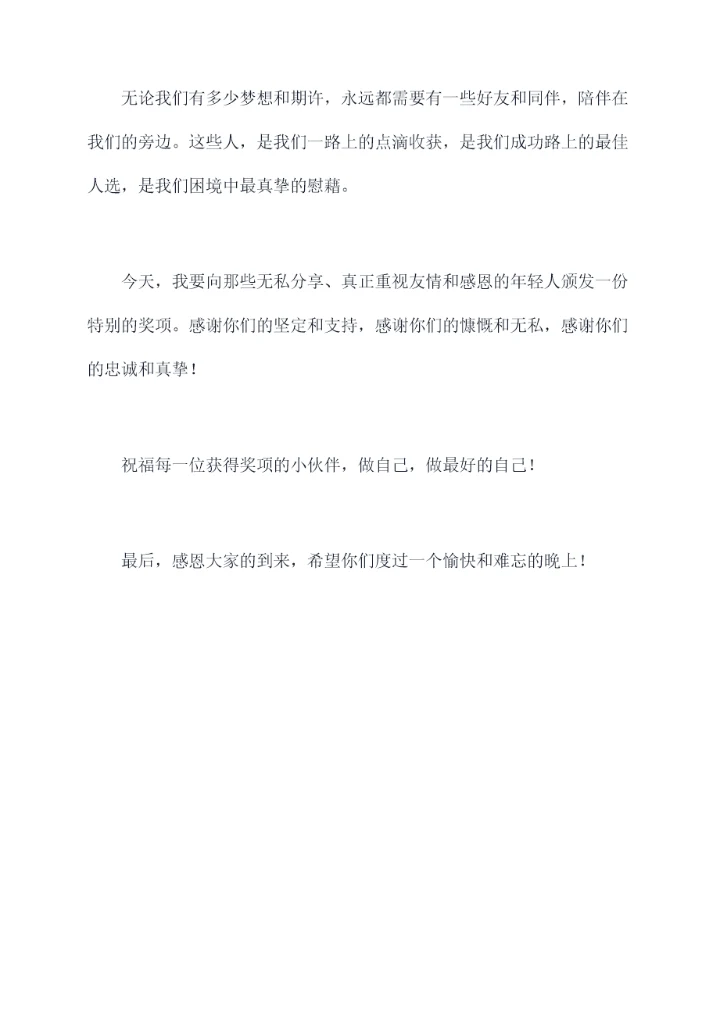 无论我们有多少梦想和期许，永远都需要有一些好友和同伴，陪伴在我们的旁边。这些人，是我们一路上的点滴收获，是我们成功路上的最佳人选，是我们困境中最真挚的慰藉。

今天，我要向那些无私分享、真正重视友情和感恩的年轻人颁发一份特别的奖项。感谢你们的坚定和支持，感谢你们的慷慨和无私，感谢你们的忠诚和真挚！

祝福每一位获得奖项的小伙伴，做自己，做最好的自己！

最后，感恩大家的到来，希望你们度过一个愉快和难忘的晚上！